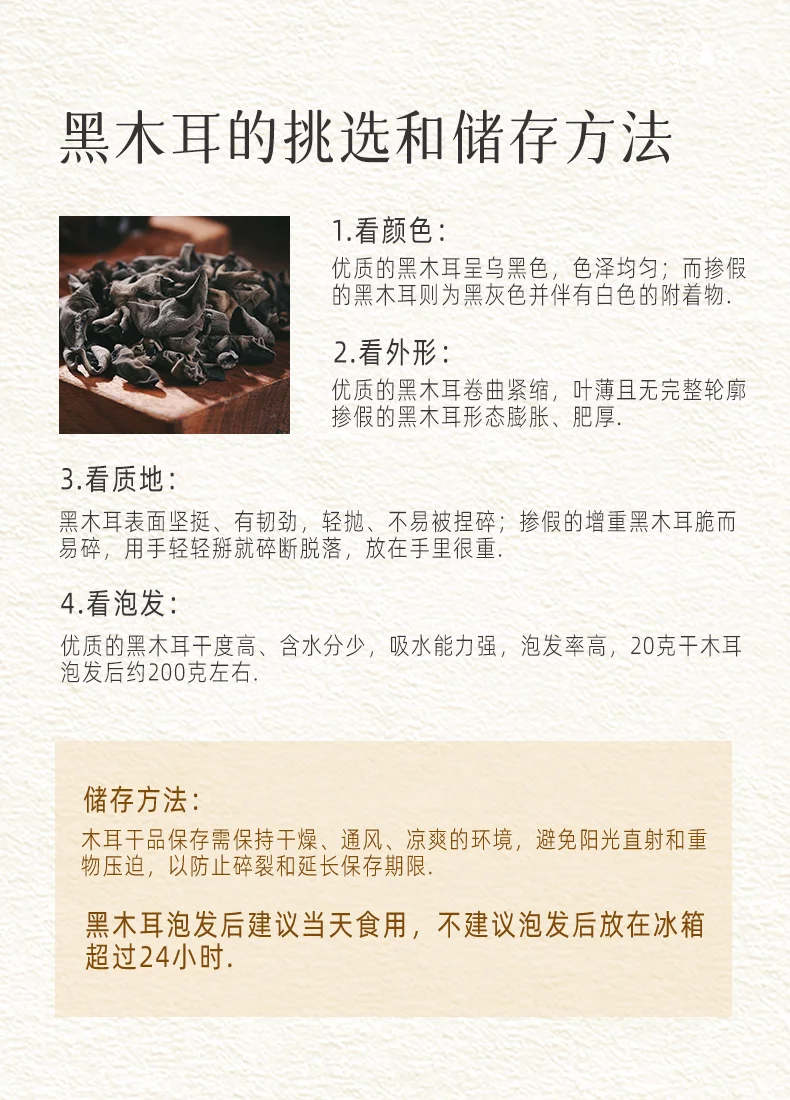 黑木耳的挑选和储存方法

1.看颜色：
优质的黑木耳呈乌黑色，色泽均匀；而掺假的黑木耳则为黑灰色并伴有白色的附着物.

2.看外形：
优质的黑木耳卷曲紧缩，叶薄且无完整轮廓掺假的黑木耳形态膨胀、肥厚.

3.看质地：
黑木耳表面坚挺、有韧劲，轻抛、不易被捏碎；掺假的增重黑木耳脆而易碎，用手轻轻掰就碎断脱落，放在手里很重.

4.看泡发：
优质的黑木耳干度高、含水分少，吸水能力强，泡发率高，20克干木耳泡发后约200克左右.

储存方法：
木耳干品保存需保持干燥、通风、凉爽的环境，避免阳光直射和重物压迫，以防止碎裂和延长保存期限.

黑木耳泡发后建议当天食用，不建议泡发后放在冰箱超过24小时.